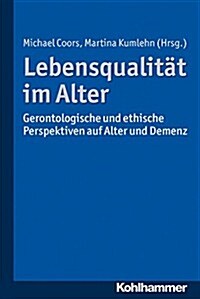 Michael Coors, Martina Kumlehn (Hrsg.)

Lebensqualität im Alter

Gerontologische und ethische Perspektiven auf Alter und Demenz

Kohlhammer